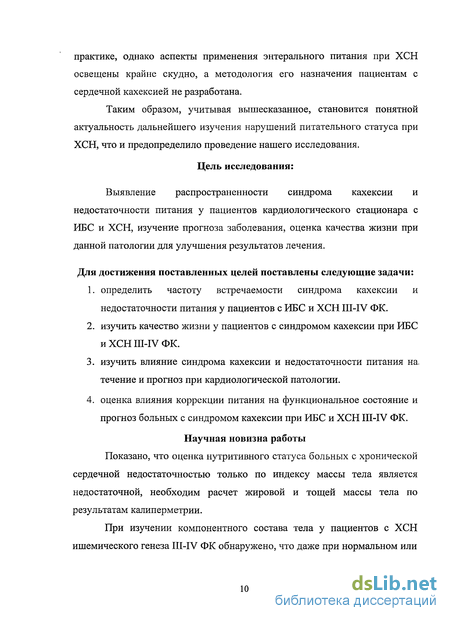 практике, однако аспекты применения энтерального питания при ХСН освещены крайне скудно, а методология его назначения пациентам с сердечной кахексией не разработана.

Таким образом, учитывая вышесказанное, становится понятной актуальность дальнейшего изучения нарушений питательного статуса при ХСН, что и предопределило проведение нашего исследования.

Цель исследования:

Выявление распространенности синдрома кахексии и недостаточности питания у пациентов кардиологического стационара с ИБС и ХСН, изучение прогноза заболевания, оценка качества жизни при данной патологии для улучшения результатов лечения.

Для достижения поставленных целей поставлены следующие задачи:

1. определить частоту встречаемости синдрома кахексии и недостаточности питания у пациентов с ИБС и ХСН III-IV ФК.
2. изучить качество жизни у пациентов с синдромом кахексии при ИБС и ХСН III-IV ФК.
3. изучить влияние синдрома кахексии и недостаточности питания на течение и прогноз при кардиологической патологии.
4. оценка влияния коррекции питания на функциональное состояние и прогноз больных с синдромом кахексии при ИБС и ХСН III-IV ФК.

Научная новизна работы

Показано, что оценка нутритивного статуса больных с хронической сердечной недостаточностью только по индексу массы тела является недостаточной, необходим расчет жировой и тощей массы тела по результатам калиперметрии.

При изучении компонентного состава тела у пациентов с ХСН ишемического генеза III-IV ФК обнаружено, что даже при нормальном или

10

dsLib.net
библиотека диссертаций